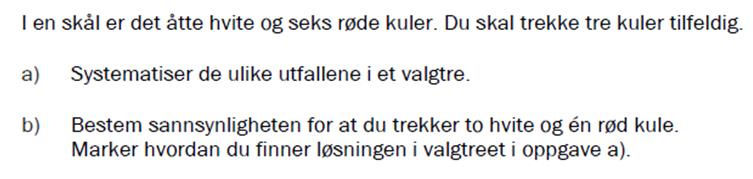 I en skål er det åtte hvite og seks røde kuler. Du skal trekke tre kuler tilfeldig.

a) Systematiser de ulike utfallene i et valgtre.

b) Bestem sannsynligheten for at du trekker to hvite og én rød kule. Marker hvordan du finner løsningen i valgtreet i oppgave a).